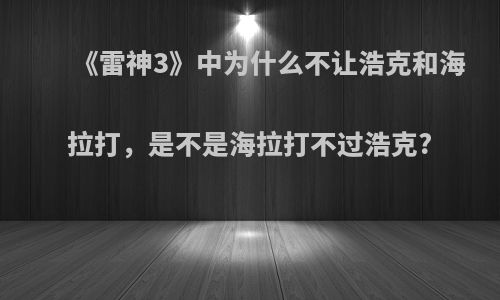 《雷神3》中为什么不让浩克和海拉打，是不是海拉打不过浩克?